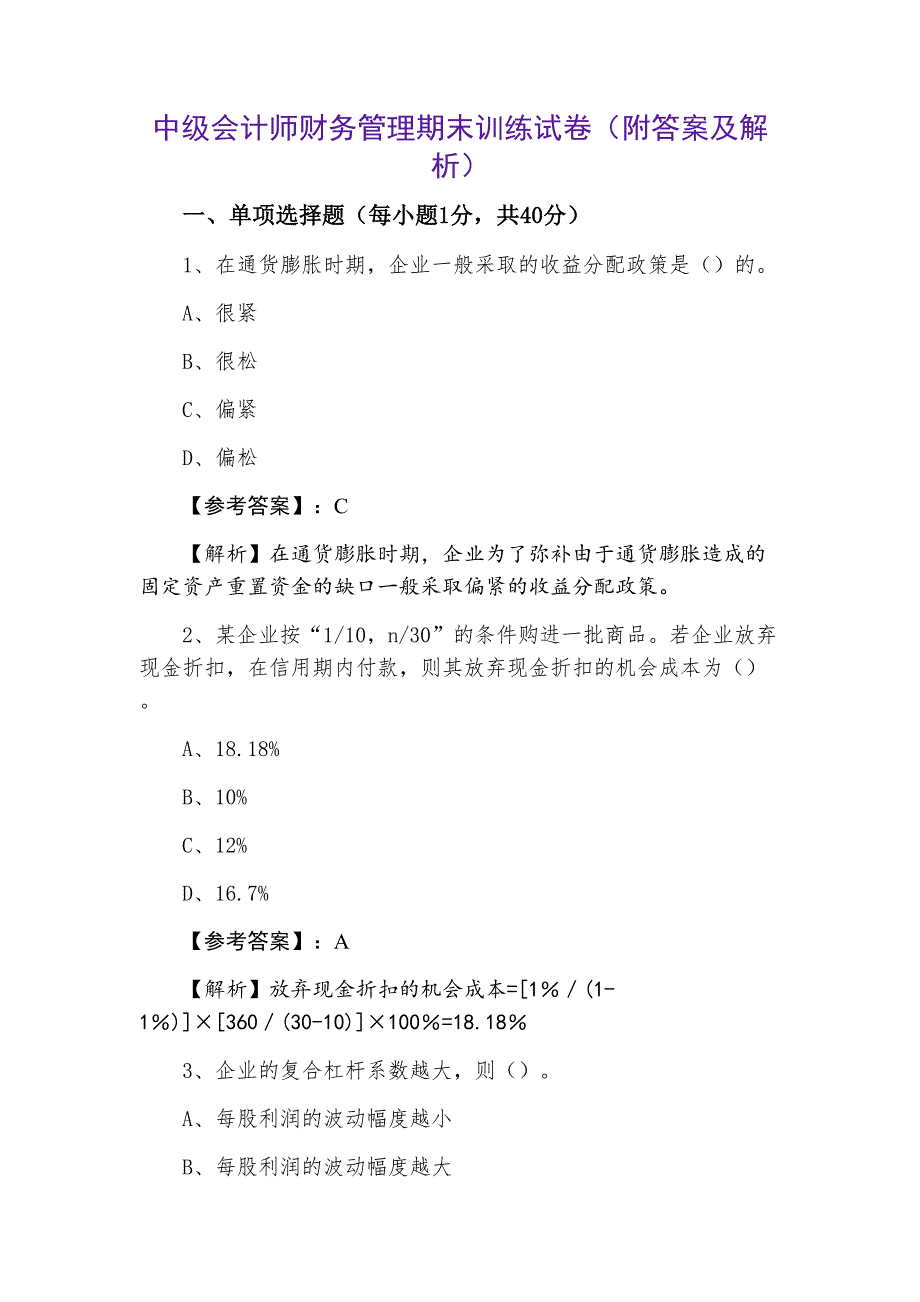 中级会计师财务管理期末训练试卷（附答案及解析）

一、单项选择题（每小题1分，共40分）

1、在通货膨胀时期，企业一般采取的收益分配政策是（）的。

A、很紧

B、很松

C、偏紧

D、偏松

【参考答案】：C

【解析】在通货膨胀时期，企业为了弥补由于通货膨胀造成的固定资产重置资金的缺口一般采取偏紧的收益分配政策。

2、某企业按“1/10，n/30”的条件购进一批商品。若企业放弃现金折扣，在信用期内付款，则其放弃现金折扣的机会成本为（）。

A、18.18%

B、10%

C、12%

D、16.7%

【参考答案】：A

【解析】放弃现金折扣的机会成本=[1%／(1-1%)]×[360／(30-10)]×100%=18.18%

3、企业的复合杠杆系数越大，则（）。

A、每股利润的波动幅度越小

B、每股利润的波动幅度越大